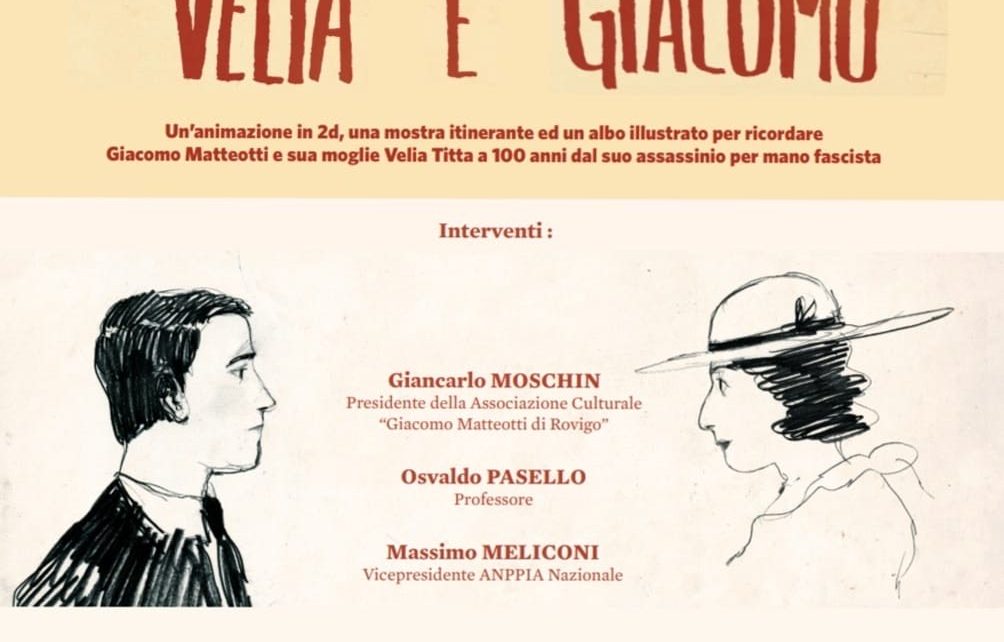 VELIA E GIACOMO

Un'animazione in 2d, una mostra itinerante ed un albo illustrato per ricordare Giacomo Matteotti e sua moglie Velia Titta a 100 anni dal suo assassinio per mano fascista

Interventi :

Giancarlo MOSCHIN
Presidente della Associazione Culturale
"Giacomo Matteotti di Rovigo"

Osvaldo PASELLO
Professore

Massimo MELICONI
Vicepresidente ANPPIA Nazionale